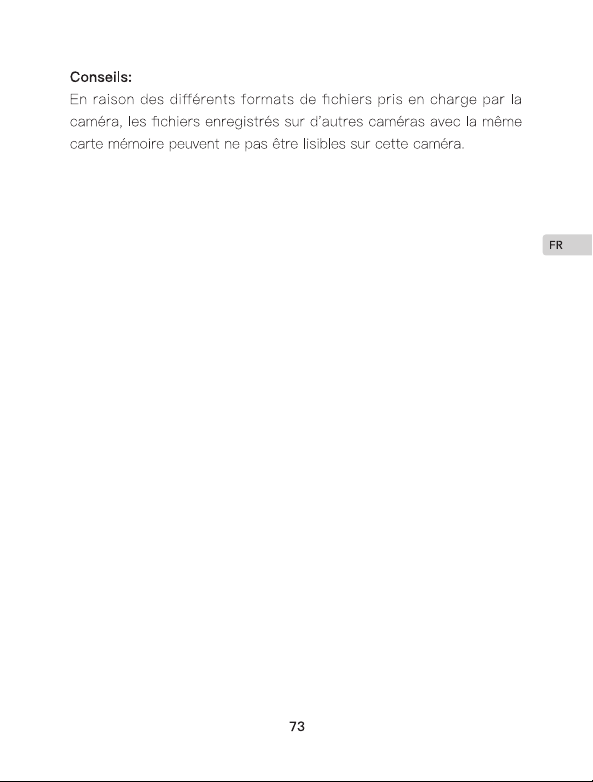 Conseils:
En raison des différents formats de fichiers pris en charge par la caméra, les fichiers enregistrés sur d'autres caméras avec la même carte mémoire peuvent ne pas être lisibles sur cette caméra.

FR

73